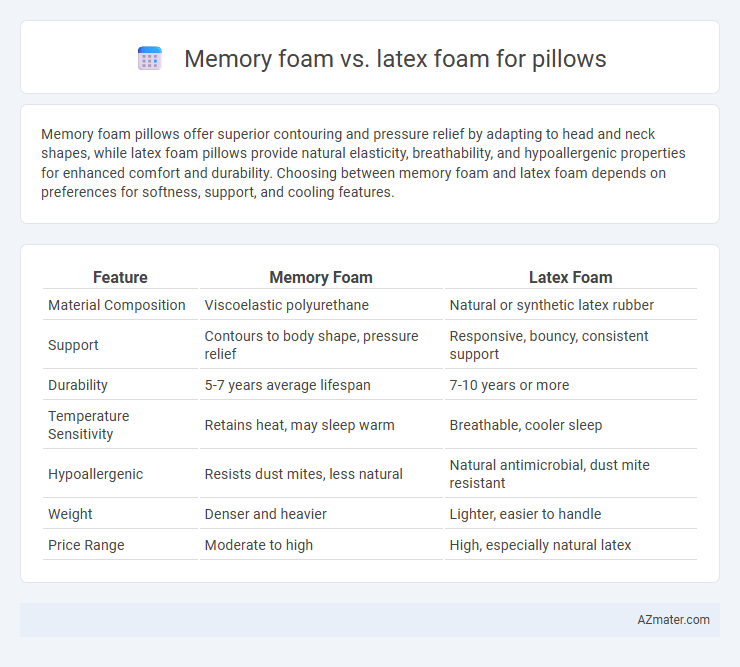 Memory foam vs. latex foam for pillows

Memory foam pillows offer superior contouring and pressure relief by adapting to head and neck shapes, while latex foam pillows provide natural elasticity, breathability, and hypoallergenic properties for enhanced comfort and durability. Choosing between memory foam and latex foam depends on preferences for softness, support, and cooling features.

| Feature | Memory Foam | Latex Foam |
|---|---|---|
| Material Composition | Viscoelastic polyurethane | Natural or synthetic latex rubber |
| Support | Contours to body shape, pressure relief | Responsive, bouncy, consistent support |
| Durability | 5-7 years average lifespan | 7-10 years or more |
| Temperature Sensitivity | Retains heat, may sleep warm | Breathable, cooler sleep |
| Hypoallergenic | Resists dust mites, less natural | Natural antimicrobial, dust mite resistant |
| Weight | Denser and heavier | Lighter, easier to handle |
| Price Range | Moderate to high | High, especially natural latex |

AZmater.com